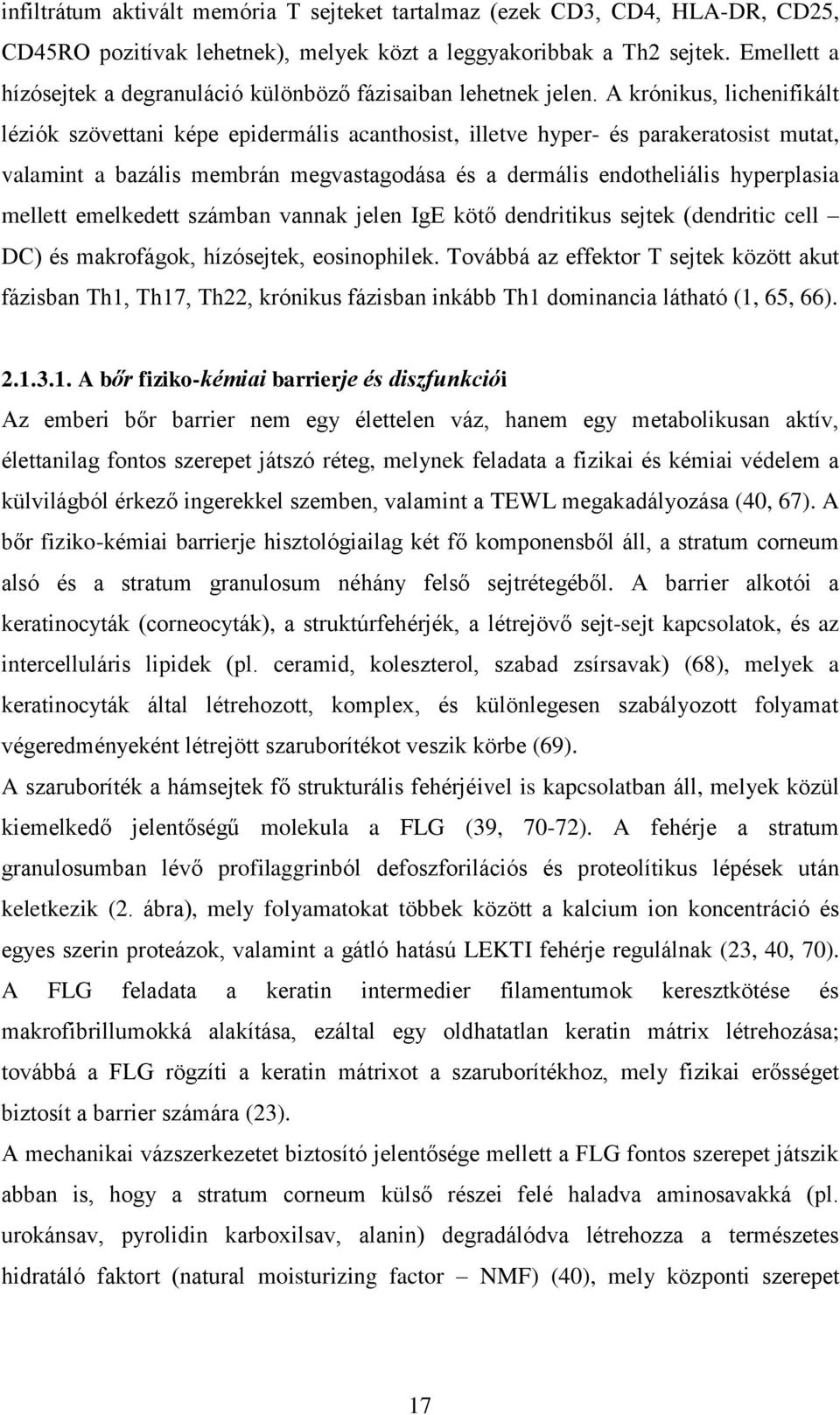 infiltrátum aktivált memória T sejteket tartalmaz (ezek CD3, CD4, HLA-DR, CD25, CD45RO pozitívak lehetnek), melyek közt a leggyakoribbak a Th2 sejtek. Emellett a hízósejtek a degranuláció különböző fázisaiban lehetnek jelen. A krónikus, lichenifikált léziók szövettani képe epidermális acanthosist, illetve hyper- és parakeratosist mutat, valamint a bazális membrán megvastagodása és a dermális endotheliális hyperplasia mellett emelkedett számban vannak jelen IgE kötő dendritikus sejtek (dendritic cell – DC) és makrofágok, hízósejtek, eosinophilek. Továbbá az effektor T sejtek között akut fázisban Th1, Th17, Th22, krónikus fázisban inkább Th1 dominancia látható (1, 65, 66).

2.1.3.1. A bőr fiziko-kémiai barrierje és diszfunkciói

Az emberi bőr barrier nem egy élettelen váz, hanem egy metabolikusan aktív, élettanilag fontos szerepet játszó réteg, melynek feladata a fizikai és kémiai védelem a külvilágból érkező ingerekkel szemben, valamint a TEWL megakadályozása (40, 67). A bőr fiziko-kémiai barrierje hisztológiailag két fő komponensből áll, a stratum corneum alsó és a stratum granulosum néhány felső sejtrétegéből. A barrier alkotói a keratinocyták (corneocyták), a struktúrfehérjék, a létrejövő sejt-sejt kapcsolatok, és az intercelluláris lipidek (pl. ceramid, koleszterol, szabad zsírsavak) (68), melyek a keratinocyták által létrehozott, komplex, és különlegesen szabályozott folyamat végeredményeként létrejött szaruborítékot veszik körbe (69).

A szaruboríték a hámsejtek fő strukturális fehérjéivel is kapcsolatban áll, melyek közül kiemelkedő jelentőségű molekula a FLG (39, 70-72). A fehérje a stratum granulosumban lévő profilaggrinból defoszforilációs és proteolítikus lépések után keletkezik (2. ábra), mely folyamatokat többek között a kalcium ion koncentráció és egyes szerin proteázok, valamint a gátló hatású LEKTI fehérje regulálnak (23, 40, 70). A FLG feladata a keratin intermedier filamentumok keresztkötése és makrofibrillumokká alakítása, ezáltal egy oldhatatlan keratin mátrix létrehozása; továbbá a FLG rögzíti a keratin mátrixot a szaruborítékhoz, mely fizikai erősséget biztosít a barrier számára (23).

A mechanikai vázszerkezetet biztosító jelentősége mellett a FLG fontos szerepet játszik abban is, hogy a stratum corneum külső részei felé haladva aminosavakká (pl. urokánsav, pyrolidin karboxilsav, alanin) degradálódva létrehozza a természetes hidratáló faktort (natural moisturizing factor – NMF) (40), mely központi szerepet

17